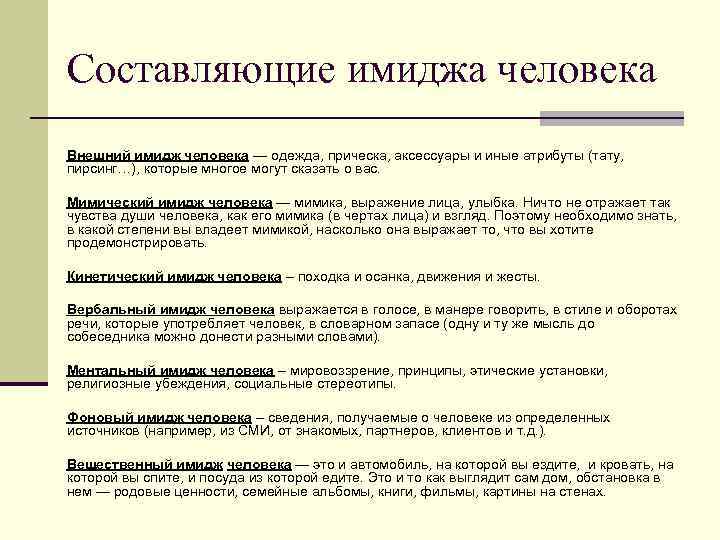 Составляющие имиджа человека

Внешний имидж человека — одежда, прическа, аксессуары и иные атрибуты (тату, пирсинг…), которые многое могут сказать о вас.

Мимический имидж человека — мимика, выражение лица, улыбка. Ничто не отражает так чувства души человека, как его мимика (в чертах лица) и взгляд. Поэтому необходимо знать, в какой степени вы владеет мимикой, насколько она выражает то, что вы хотите продемонстрировать.

Кинетический имидж человека – походка и осанка, движения и жесты.

Вербальный имидж человека выражается в голосе, в манере говорить, в стиле и оборотах речи, которые употребляет человек, в словарном запасе (одну и ту же мысль до собеседника можно донести разными словами).

Ментальный имидж человека – мировоззрение, принципы, этические установки, религиозные убеждения, социальные стереотипы.

Фоновый имидж человека – сведения, получаемые о человеке из определенных источников (например, из СМИ, от знакомых, партнеров, клиентов и т.д.).

Вещественный имидж человека — это и автомобиль, на которой вы ездите, и кровать, на которой вы спите, и посуда из которой едите. Это и то как выглядит сам дом, обстановка в нем — родовые ценности, семейные альбомы, книги, фильмы, картины на стенах.